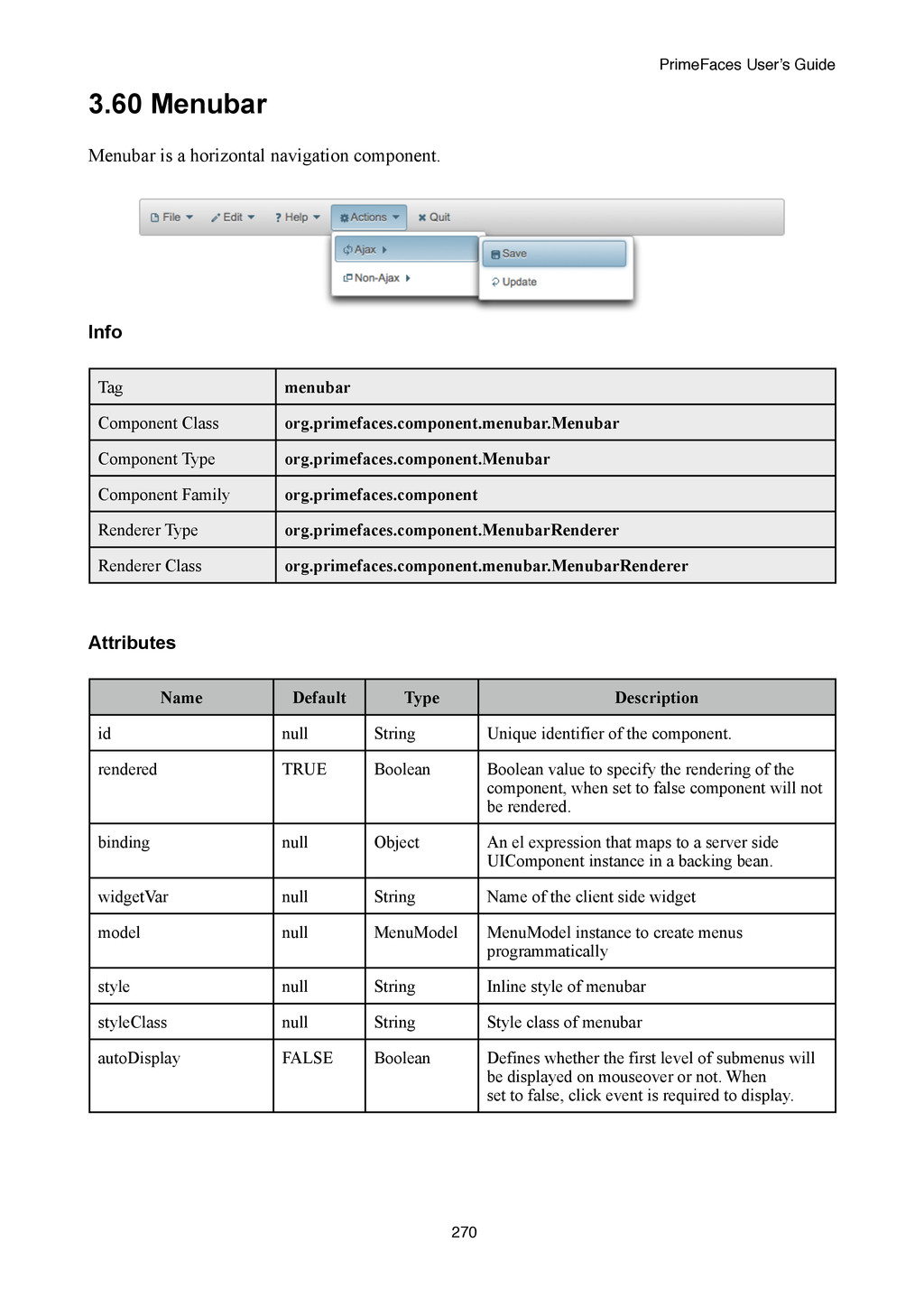 PrimeFaces User's Guide

3.60 Menubar

Menubar is a horizontal navigation component.

File Edit Help Actions Quit

Ajax

Non-Ajax

Save

Update

Info

| Tag | menubar |
|---|---|
| Component Class | org.primefaces.component.menubar.Menubar |
| Component Type | org.primefaces.component.Menubar |
| Component Family | org.primefaces.component |
| Renderer Type | org.primefaces.component.MenubarRenderer |
| Renderer Class | org.primefaces.component.menubar.MenubarRenderer |

Attributes

| Name | Default | Type | Description |
|---|---|---|---|
| id | null | String | Unique identifier of the component. |
| rendered | TRUE | Boolean | Boolean value to specify the rendering of the component, when set to false component will not be rendered. |
| binding | null | Object | An el expression that maps to a server side UIComponent instance in a backing bean. |
| widgetVar | null | String | Name of the client side widget |
| model | null | MenuModel | MenuModel instance to create menus programmatically |
| style | null | String | Inline style of menubar |
| styleClass | null | String | Style class of menubar |
| autoDisplay | FALSE | Boolean | Defines whether the first level of submenus will be displayed on mouseover or not. When set to false, click event is required to display. |

270